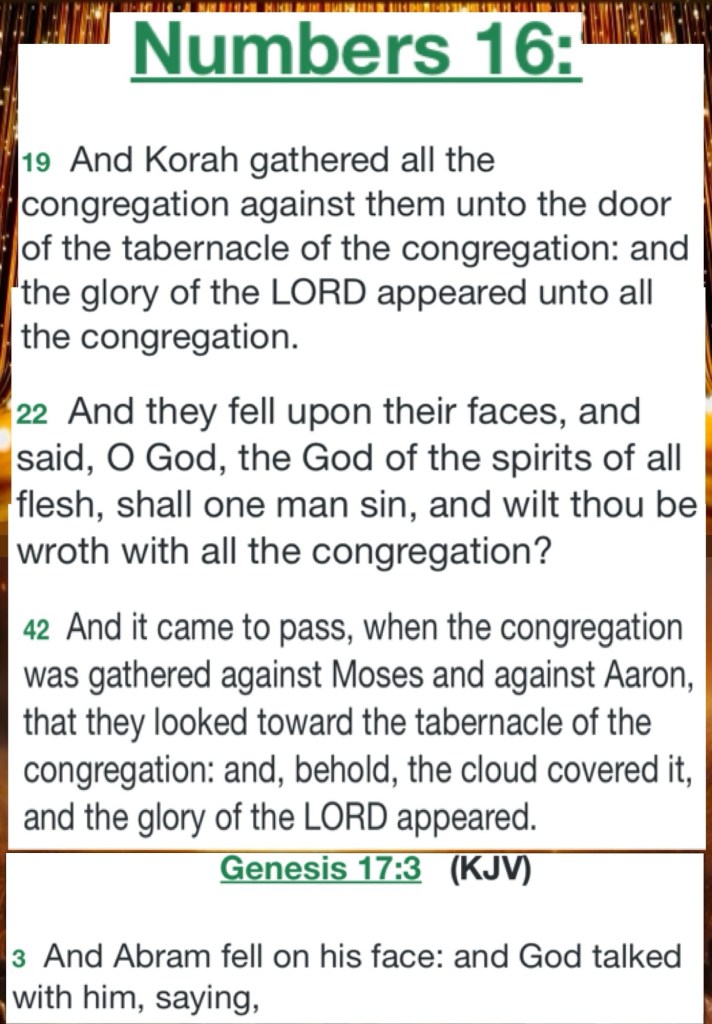 Numbers 16:

19 And Korah gathered all the congregation against them unto the door of the tabernacle of the congregation: and the glory of the LORD appeared unto all the congregation.

22 And they fell upon their faces, and said, O God, the God of the spirits of all flesh, shall one man sin, and wilt thou be wroth with all the congregation?

42 And it came to pass, when the congregation was gathered against Moses and against Aaron, that they looked toward the tabernacle of the congregation: and, behold, the cloud covered it, and the glory of the LORD appeared.

Genesis 17:3 (KJV)

3 And Abram fell on his face: and God talked with him, saying,